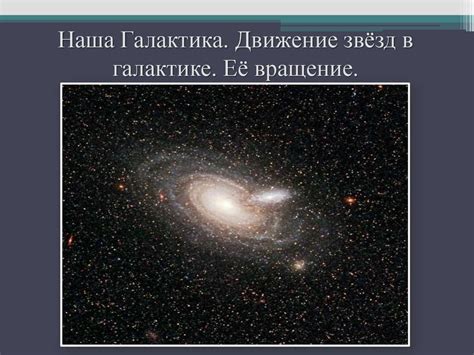 Наша Галактика. Движение звёзд в галактике. Её вращение.